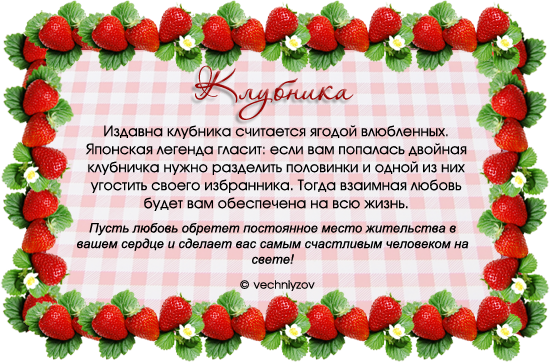 Клубника

Издавна клубника считается ягодой влюбленных. Японская легенда гласит: если вам попалась двойная клубничка нужно разделить половинки и одной из них угостить своего избранника. Тогда взаимная любовь будет вам обеспечена на всю жизнь.

Пусть любовь обретет постоянное место жительства в вашем сердце и сделает вас самым счастливым человеком на свете!

© vechniyzov